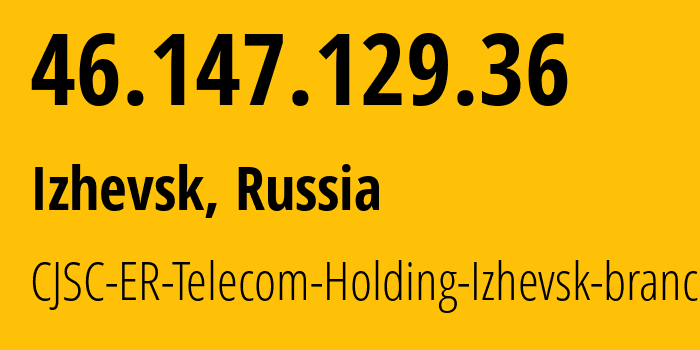 46.147.129.36

Izhevsk, Russia

CJSC-ER-Telecom-Holding-Izhevsk-branc